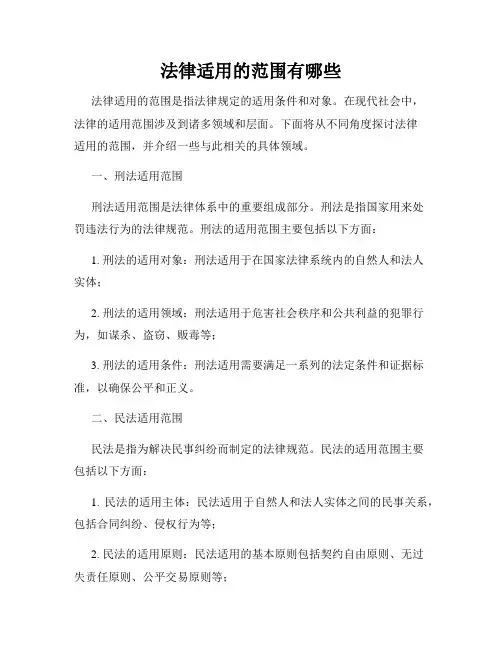 法律适用的范围有哪些

法律适用的范围是指法律规定的适用条件和对象。在现代社会中，法律的适用范围涉及到诸多领域和层面。下面将从不同角度探讨法律适用的范围，并介绍一些与此相关的具体领域。

一、刑法适用范围

刑法适用范围是法律体系中的重要组成部分。刑法是指国家用来处罚违法行为的法律规范。刑法的适用范围主要包括以下方面：

1. 刑法的适用对象：刑法适用于在国家法律系统内的自然人和法人实体；

2. 刑法的适用领域：刑法适用于危害社会秩序和公共利益的犯罪行为，如谋杀、盗窃、贩毒等；

3. 刑法的适用条件：刑法适用需要满足一系列的法定条件和证据标准，以确保公平和正义。

二、民法适用范围

民法是指为解决民事纠纷而制定的法律规范。民法的适用范围主要包括以下方面：

1. 民法的适用主体：民法适用于自然人和法人实体之间的民事关系，包括合同纠纷、侵权行为等；

2. 民法的适用原则：民法适用的基本原则包括契约自由原则、无过失责任原则、公平交易原则等；